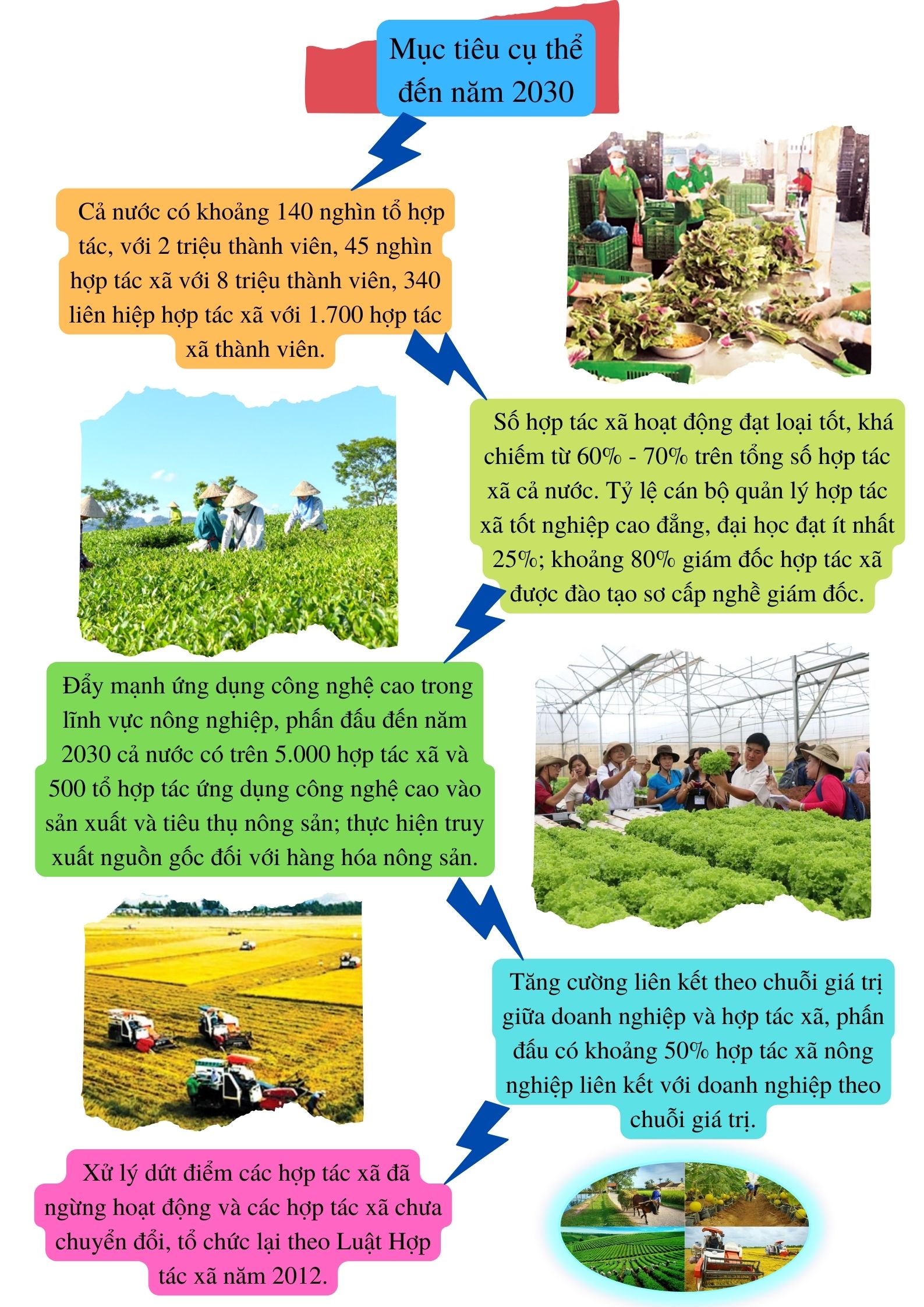 Mục tiêu cụ thể đến năm 2030

Cả nước có khoảng 140 nghìn tổ hợp tác, với 2 triệu thành viên, 45 nghìn hợp tác xã với 8 triệu thành viên, 340 liên hiệp hợp tác xã với 1.700 hợp tác xã thành viên.

Số hợp tác xã hoạt động đạt loại tốt, khá chiếm từ 60% - 70% trên tổng số hợp tác xã cả nước. Tỷ lệ cán bộ quản lý hợp tác xã tốt nghiệp cao đẳng, đại học đạt ít nhất 25%; khoảng 80% giám đốc hợp tác xã được đào tạo sơ cấp nghề giám đốc.

Đẩy mạnh ứng dụng công nghệ cao trong lĩnh vực nông nghiệp, phấn đấu đến năm 2030 cả nước có trên 5.000 hợp tác xã và 500 tổ hợp tác ứng dụng công nghệ cao vào sản xuất và tiêu thụ nông sản; thực hiện truy xuất nguồn gốc đối với hàng hóa nông sản.

Tăng cường liên kết theo chuỗi giá trị giữa doanh nghiệp và hợp tác xã, phấn đấu có khoảng 50% hợp tác xã nông nghiệp liên kết với doanh nghiệp theo chuỗi giá trị.

Xử lý dứt điểm các hợp tác xã đã ngừng hoạt động và các hợp tác xã chưa chuyển đổi, tổ chức lại theo Luật Hợp tác xã năm 2012.